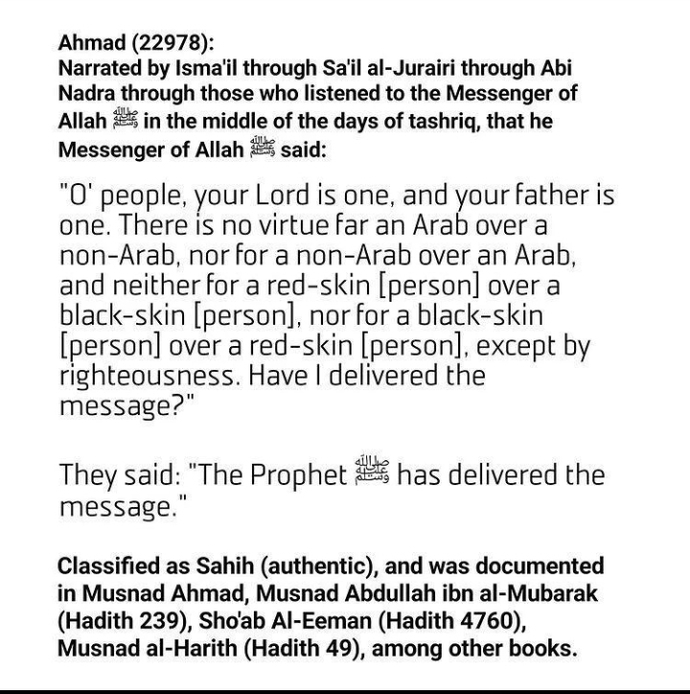 Ahmad (22978):
Narrated by Isma'il through Sa'il al-Jurairi through Abi Nadra through those who listened to the Messenger of Allah ﷺ in the middle of the days of tashriq, that he Messenger of Allah ﷺ said:

"O' people, your Lord is one, and your father is one. There is no virtue far an Arab over a non-Arab, nor for a non-Arab over an Arab, and neither for a red-skin [person] over a black-skin [person], nor for a black-skin [person] over a red-skin [person], except by righteousness. Have I delivered the message?"

They said: "The Prophet ﷺ has delivered the message."

Classified as Sahih (authentic), and was documented in Musnad Ahmad, Musnad Abdullah ibn al-Mubarak (Hadith 239), Sho'ab Al-Eeman (Hadith 4760), Musnad al-Harith (Hadith 49), among other books.